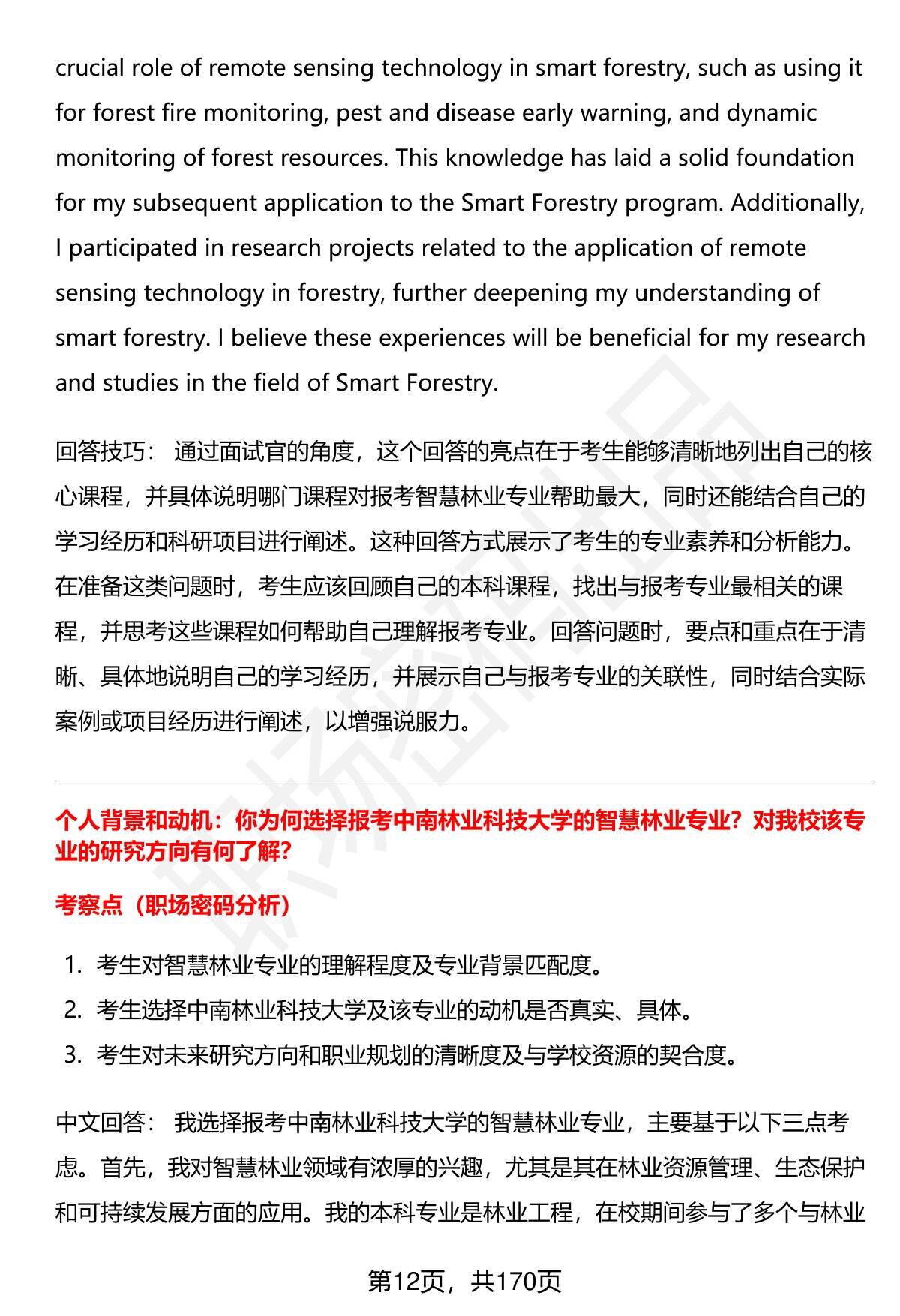 crucial role of remote sensing technology in smart forestry, such as using it for forest fire monitoring, pest and disease early warning, and dynamic monitoring of forest resources. This knowledge has laid a solid foundation for my subsequent application to the Smart Forestry program. Additionally, I participated in research projects related to the application of remote sensing technology in forestry, further deepening my understanding of smart forestry. I believe these experiences will be beneficial for my research and studies in the field of Smart Forestry.

回答技巧： 通过面试官的角度，这个回答的亮点在于考生能够清晰地列出自己的核心课程，并具体说明哪门课程对报考智慧林业专业帮助最大，同时还能结合自己的学习经历和科研项目进行阐述。这种回答方式展示了考生的专业素养和分析能力。在准备这类问题时，考生应该回顾自己的本科课程，找出与报考专业最相关的课程，并思考这些课程如何帮助自己理解报考专业。回答问题时，要点和重点在于清晰、具体地说明自己的学习经历，并展示自己与报考专业的关联性，同时结合实际案例或项目经历进行阐述，以增强说服力。

个人背景和动机：你为何选择报考中南林业科技大学的智慧林业专业？对我校该专业的研究方向有何了解？

考察点（职场密码分析）

1. 考生对智慧林业专业的理解程度及专业背景匹配度。
2. 考生选择中南林业科技大学及该专业的动机是否真实、具体。
3. 考生对未来研究方向和职业规划的清晰度及与学校资源的契合度。

中文回答： 我选择报考中南林业科技大学的智慧林业专业，主要基于以下三点考虑。首先，我对智慧林业领域有浓厚的兴趣，尤其是其在林业资源管理、生态保护和可持续发展方面的应用。我的本科专业是林业工程，在校期间参与了多个与林业

第12页，共170页